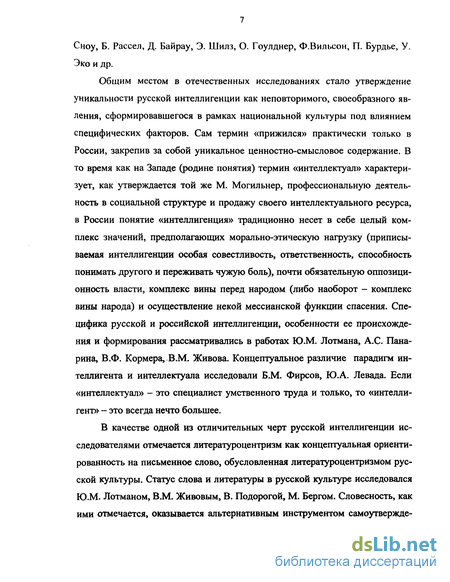 7

Сноу, Б. Рассел, Д. Байрау, Э. Шилз, О. Гоулднер, Ф.Вильсон, П. Бурдье, У. Эко и др.

Общим местом в отечественных исследованиях стало утверждение уникальности русской интеллигенции как неповторимого, своеобразного явления, сформировавшегося в рамках национальной культуры под влиянием специфических факторов. Сам термин «прижился» практически только в России, закрепив за собой уникальное ценностно-смысловое содержание. В то время как на Западе (родине понятия) термин «интеллектуал» характеризует, как утверждается той же М. Могильнер, профессиональную деятельность в социальной структуре и продажу своего интеллектуального ресурса, в России понятие «интеллигенция» традиционно несет в себе целый комплекс значений, предполагающих морально-этическую нагрузку (приписываемая интеллигенции особая совестливость, ответственность, способность понимать другого и переживать чужую боль), почти обязательную оппозиционность власти, комплекс вины перед народом (либо наоборот – комплекс вины народа) и осуществление некой мессианской функции спасения. Специфика русской и российской интеллигенции, особенности ее происхождения и формирования рассматривались в работах Ю.М. Лотмана, А.С. Панарина, В.Ф. Кормера, В.М. Живова. Концептуальное различие парадигм интеллигента и интеллектуала исследовали Б.М. Фирсов, Ю.А. Левада. Если «интеллектуал» – это специалист умственного труда и только, то «интеллигент» – это всегда нечто большее.

В качестве одной из отличительных черт русской интеллигенции исследователями отмечается литературоцентризм как концептуальная ориентированность на письменное слово, обусловленная литературоцентризмом русской культуры. Статус слова и литературы в русской культуре исследовался Ю.М. Лотманом, В.М. Живовым, В. Подорогой, М. Бергом. Словесность, как ими отмечается, оказывается альтернативным инструментом самоутвержде-

dsLib.net
библиотека диссертаций